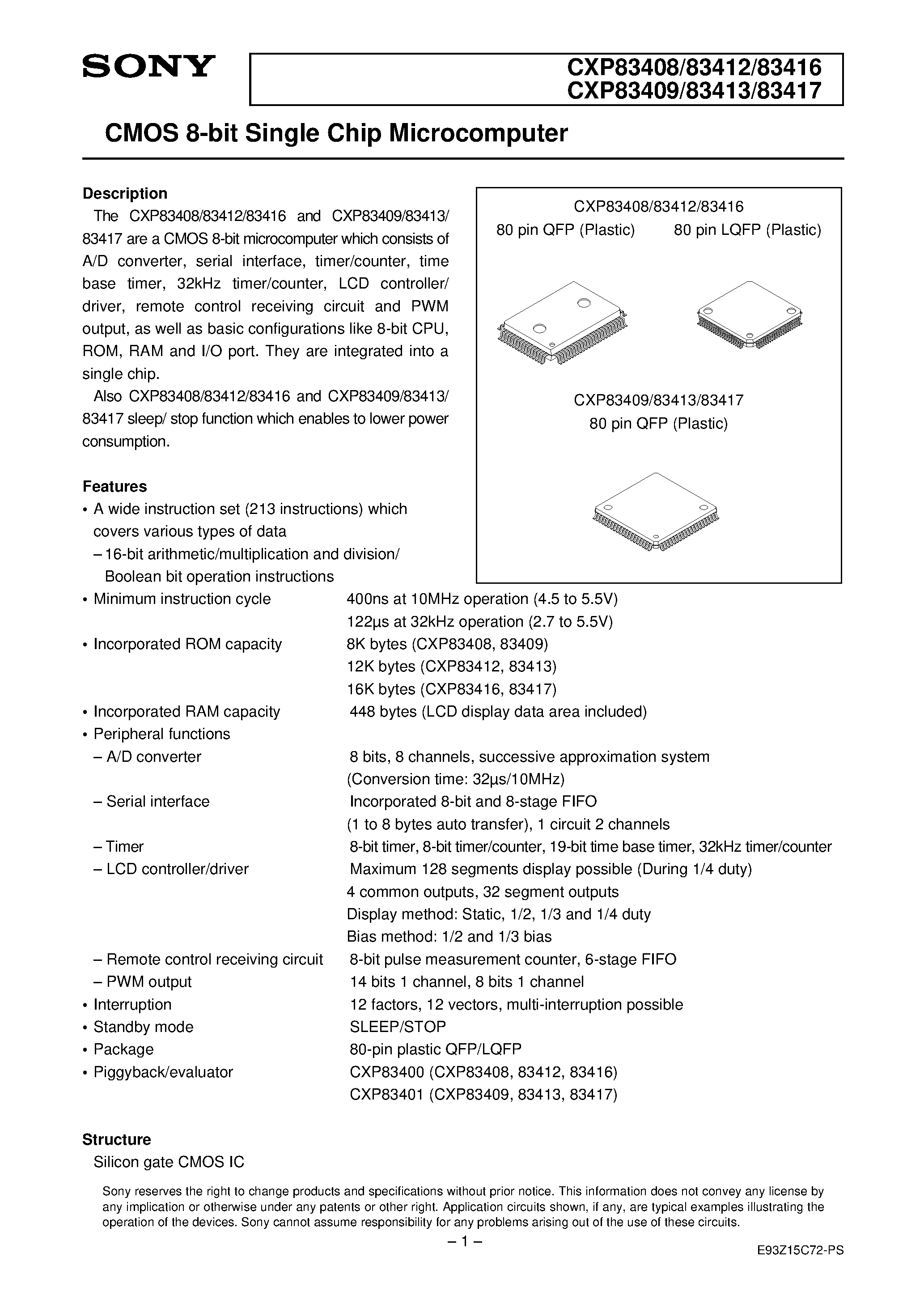 SONY

CXP83408/83412/83416
CXP83409/83413/83417

CMOS 8-bit Single Chip Microcomputer

Description

The CXP83408/83412/83416 and CXP83409/83413/83417 are a CMOS 8-bit microcomputer which consists of A/D converter, serial interface, timer/counter, time base timer, 32kHz timer/counter, LCD controller/driver, remote control receiving circuit and PWM output, as well as basic configurations like 8-bit CPU, ROM, RAM and I/O port. They are integrated into a single chip.

Also CXP83408/83412/83416 and CXP83409/83413/83417 sleep/ stop function which enables to lower power consumption.

CXP83408/83412/83416
80 pin QFP (Plastic) 80 pin LQFP (Plastic)

CXP83409/83413/83417
80 pin QFP (Plastic)

Features

• A wide instruction set (213 instructions) which covers various types of data
– 16-bit arithmetic/multiplication and division/ Boolean bit operation instructions
• Minimum instruction cycle 400ns at 10MHz operation (4.5 to 5.5V)
122µs at 32kHz operation (2.7 to 5.5V)
• Incorporated ROM capacity 8K bytes (CXP83408, 83409)
12K bytes (CXP83412, 83413)
16K bytes (CXP83416, 83417)
• Incorporated RAM capacity 448 bytes (LCD display data area included)
• Peripheral functions
– A/D converter 8 bits, 8 channels, successive approximation system
(Conversion time: 32µs/10MHz)
– Serial interface Incorporated 8-bit and 8-stage FIFO
(1 to 8 bytes auto transfer), 1 circuit 2 channels
– Timer 8-bit timer, 8-bit timer/counter, 19-bit time base timer, 32kHz timer/counter
– LCD controller/driver Maximum 128 segments display possible (During 1/4 duty)
4 common outputs, 32 segment outputs
Display method: Static, 1/2, 1/3 and 1/4 duty
Bias method: 1/2 and 1/3 bias
– Remote control receiving circuit 8-bit pulse measurement counter, 6-stage FIFO
– PWM output 14 bits 1 channel, 8 bits 1 channel
• Interruption 12 factors, 12 vectors, multi-interruption possible
• Standby mode SLEEP/STOP
• Package 80-pin plastic QFP/LQFP
• Piggyback/evaluator CXP83400 (CXP83408, 83412, 83416)
CXP83401 (CXP83409, 83413, 83417)

Structure

Silicon gate CMOS IC

Sony reserves the right to change products and specifications without prior notice. This information does not convey any license by any implication or otherwise under any patents or other right. Application circuits shown, if any, are typical examples illustrating the operation of the devices. Sony cannot assume responsibility for any problems arising out of the use of these circuits.

– 1 –

E93Z15C72-PS